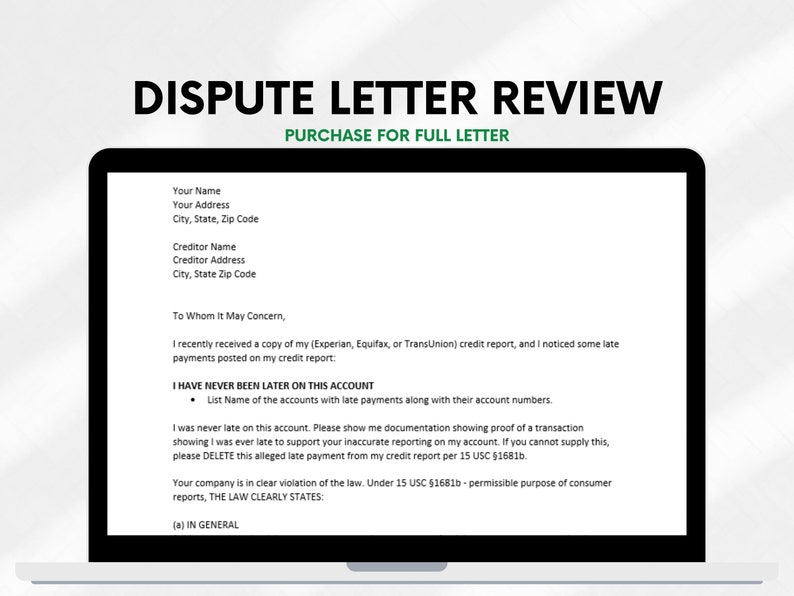 DISPUTE LETTER REVIEW

PURCHASE FOR FULL LETTER

Your Name
Your Address
City, State, Zip Code

Creditor Name
Creditor Address
City, State Zip Code

To Whom It May Concern,

I recently received a copy of my (Experian, Equifax, or TransUnion) credit report, and I noticed some late payments posted on my credit report:

I HAVE NEVER BEEN LATER ON THIS ACCOUNT

• List Name of the accounts with late payments along with their account numbers.

I was never late on this account. Please show me documentation showing proof of a transaction showing I was ever late to support your inaccurate reporting on my account. If you cannot supply this, please DELETE this alleged late payment from my credit report per 15 USC §1681b.

Your company is in clear violation of the law. Under 15 USC §1681b - permissible purpose of consumer reports, THE LAW CLEARLY STATES:

(a) IN GENERAL